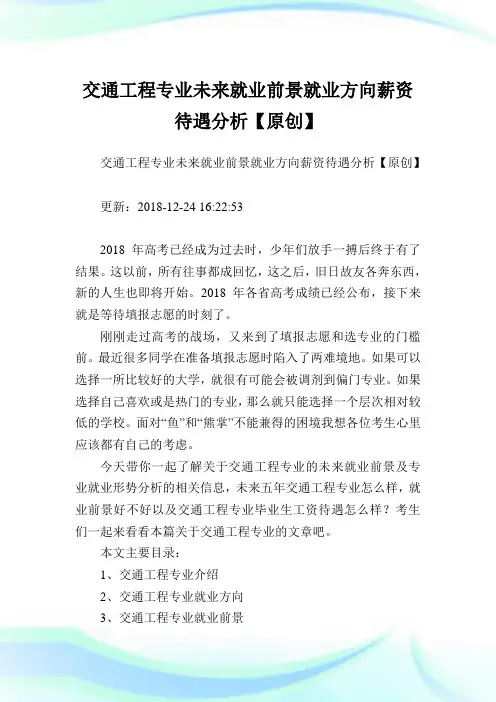 交通工程专业未来就业前景就业方向薪资待遇分析【原创】

交通工程专业未来就业前景就业方向薪资待遇分析【原创】

更新：2018-12-24 16:22:53

2018 年高考已经成为过去时，少年们放手一搏后终于有了结果。这以前，所有往事都成回忆，这之后，旧日故友各奔东西，新的人生也即将开始。2018 年各省高考成绩已经公布，接下来就是等待填报志愿的时刻了。

刚刚走过高考的战场，又来到了填报志愿和选专业的门槛前。最近很多同学在准备填报志愿时陷入了两难境地。如果可以选择一所比较好的大学，就很有可能会被调剂到偏门专业。如果选择自己喜欢或是热门的专业，那么就只能选择一个层次相对较低的学校。面对“鱼”和“熊掌”不能兼得的困境我想各位考生心里应该都有自己的考虑。

今天带你一起了解关于交通工程专业的未来就业前景及专业就业形势分析的相关信息，未来五年交通工程专业怎么样，就业前景好不好以及交通工程专业毕业生工资待遇怎么样？考生们一起来看看本篇关于交通工程专业的文章吧。

本文主要目录：

1、交通工程专业介绍

2、交通工程专业就业方向

3、交通工程专业就业前景